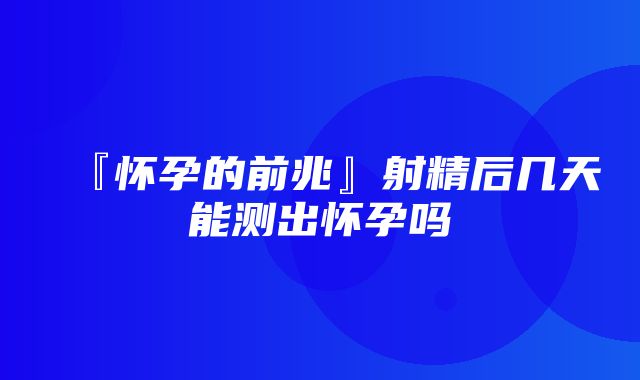 『怀孕的前兆』射精后几天能测出怀孕吗